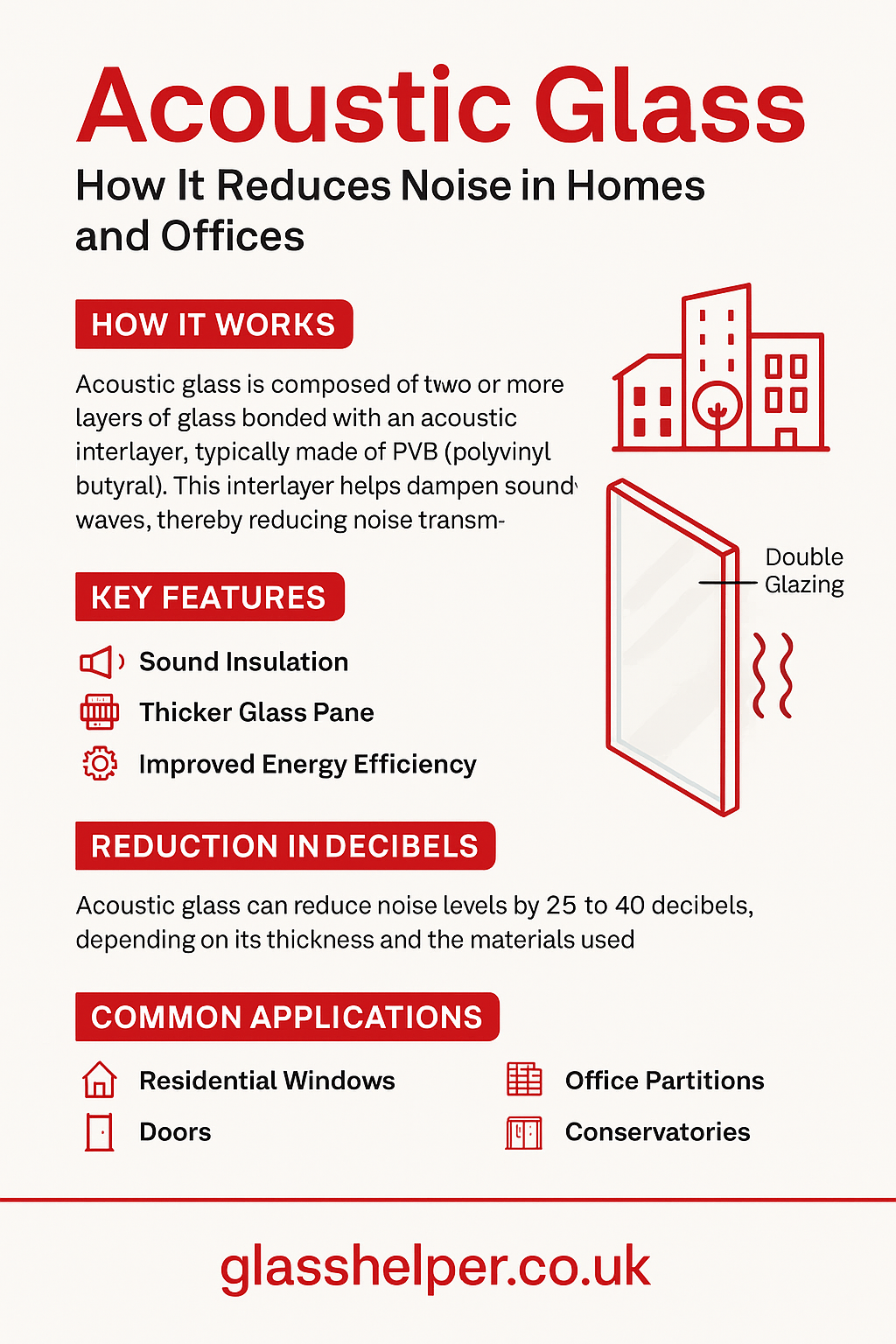 Acoustic Glass

How It Reduces Noise in Homes and Offices

HOW IT WORKS

Acoustic glass is composed of two or more layers of glass bonded with an acoustic interlayer, typically made of PVB (polyvinyl butyral). This interlayer helps dampen sound waves, thereby reducing noise transm-

Double Glazing

KEY FEATURES

Sound Insulation

Thicker Glass Pane

Improved Energy Efficiency

REDUCTION IN DECIBELS

Acoustic glass can reduce noise levels by 25 to 40 decibels, depending on its thickness and the materials used

COMMON APPLICATIONS

Residential Windows

Doors

Office Partitions

Conservatories

glasshelper.co.uk